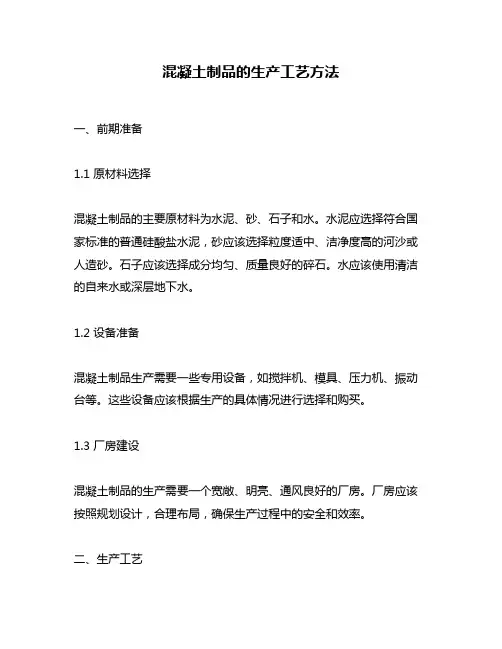 混凝土制品的生产工艺方法

一、前期准备

1.1 原材料选择

混凝土制品的主要原材料为水泥、砂、石子和水。水泥应选择符合国家标准的普通硅酸盐水泥，砂应该选择粒度适中、洁净度高的河沙或人造砂。石子应该选择成分均匀、质量良好的碎石。水应该使用清洁的自来水或深层地下水。

1.2 设备准备

混凝土制品生产需要一些专用设备，如搅拌机、模具、压力机、振动台等。这些设备应该根据生产的具体情况进行选择和购买。

1.3 厂房建设

混凝土制品的生产需要一个宽敞、明亮、通风良好的厂房。厂房应该按照规划设计，合理布局，确保生产过程中的安全和效率。

二、生产工艺